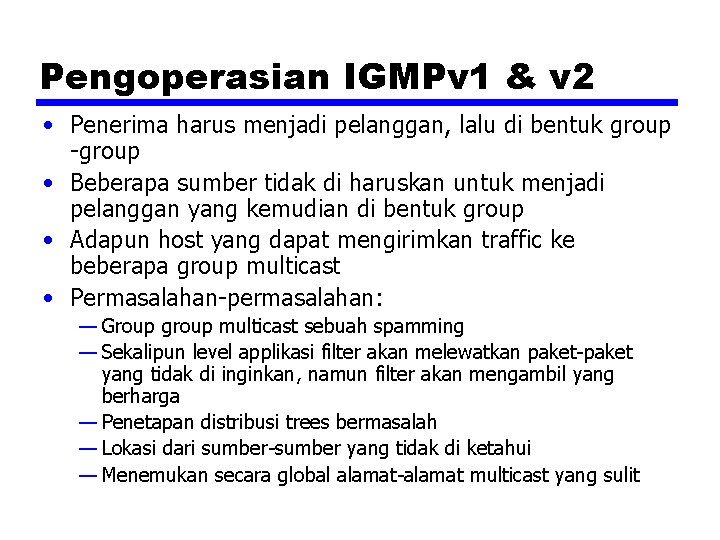 Pengoperasian IGMPv1 & v2

• Penerima harus menjadi pelanggan, lalu di bentuk group -group
• Beberapa sumber tidak di haruskan untuk menjadi pelanggan yang kemudian di bentuk group
• Adapun host yang dapat mengirimkan traffic ke beberapa group multicast
• Permasalahan-permasalahan:
— Group group multicast sebuah spamming
— Sekalipun level applikasi filter akan melewatkan paket-paket yang tidak di inginkan, namun filter akan mengambil yang berharga
— Penetapan distribusi trees bermasalah
— Lokasi dari sumber-sumber yang tidak di ketahui
— Menemukan secara global alamat-alamat multicast yang sulit